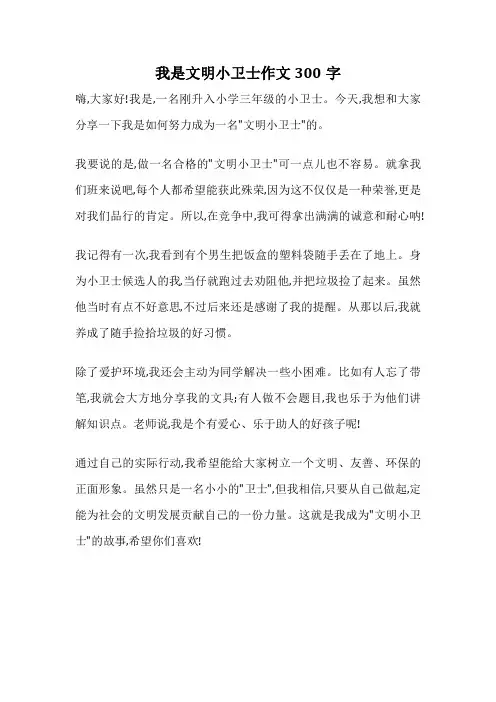 我是文明小卫士作文 300 字

嗨,大家好!我是,一名刚升入小学三年级的小卫士。今天,我想和大家分享一下我是如何努力成为一名"文明小卫士"的。

我要说的是,做一名合格的"文明小卫士"可一点儿也不容易。就拿我们班来说吧,每个人都希望能获此殊荣,因为这不仅仅是一种荣誉,更是对我们品行的肯定。所以,在竞争中,我可得拿出满满的诚意和耐心呐!

我记得有一次,我看到有个男生把饭盒的塑料袋随手丢在了地上。身为小卫士候选人的我,当仔就跑过去劝阻他,并把垃圾捡了起来。虽然他当时有点不好意思,不过后来还是感谢了我的提醒。从那以后,我就养成了随手捡拾垃圾的好习惯。

除了爱护环境,我还会主动为同学解决一些小困难。比如有人忘了带笔,我就会大方地分享我的文具;有人做不会题目,我也乐于为他们讲解知识点。老师说,我是个有爱心、乐于助人的好孩子呢!

通过自己的实际行动,我希望能给大家树立一个文明、友善、环保的正面形象。虽然只是一名小小的"卫士",但我相信,只要从自己做起,定能为社会的文明发展贡献自己的一份力量。这就是我成为"文明小卫士"的故事,希望你们喜欢!